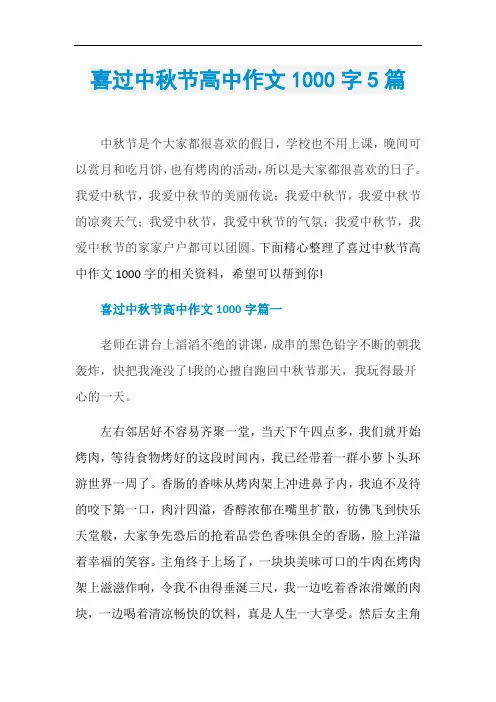 喜过中秋节高中作文 1000 字 5 篇

中秋节是个大家都很喜欢的假日，学校也不用上课，晚间可以赏月和吃月饼，也有烤肉的活动，所以是大家都很喜欢的日子。我爱中秋节，我爱中秋节的美丽传说；我爱中秋节，我爱中秋节的凉爽天气；我爱中秋节，我爱中秋节的气氛；我爱中秋节，我爱中秋节的家家户户都可以团圆。下面精心整理了喜过中秋节高中作文 1000 字的相关资料，希望可以帮到你!

喜过中秋节高中作文 1000 字篇一

老师在讲台上滔滔不绝的讲课，成串的黑色铅字不断的朝我轰炸，快把我淹没了!我的心擅自跑回中秋节那天，我玩得最开心的一天。

左右邻居好不容易齐聚一堂，当天下午四点多，我们就开始烤肉，等待食物烤好的这段时间内，我已经带着一群小萝卜头环游世界一周了。香肠的香味从烤肉架上冲进鼻子内，我迫不及待的咬下第一口，肉汁四溢，香醇浓郁在嘴里扩散，彷佛飞到快乐天堂般，大家争先恐后的抢着品尝色香味俱全的香肠，脸上洋溢着幸福的笑容。主角终于上场了，一块块美味可口的牛肉在烤肉架上滋滋作响，令我不由得垂涎三尺，我一边吃着香浓滑嫩的肉块，一边喝着清凉畅快的饮料，真是人生一大享受。然后女主角